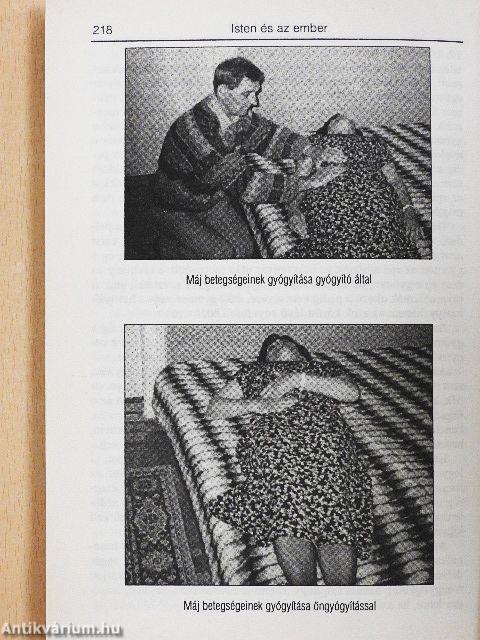 218 Isten és az ember

Máj betegségeinek gyógyítása gyógyító által

Máj betegségeinek gyógyítása öngyógyítással

Antikvárium.hu